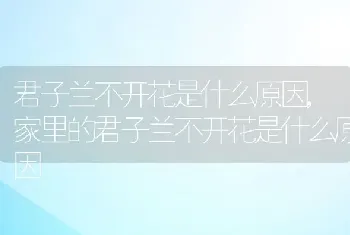 君子兰不开花是什么原因,家里的君子兰不开花是什么原因